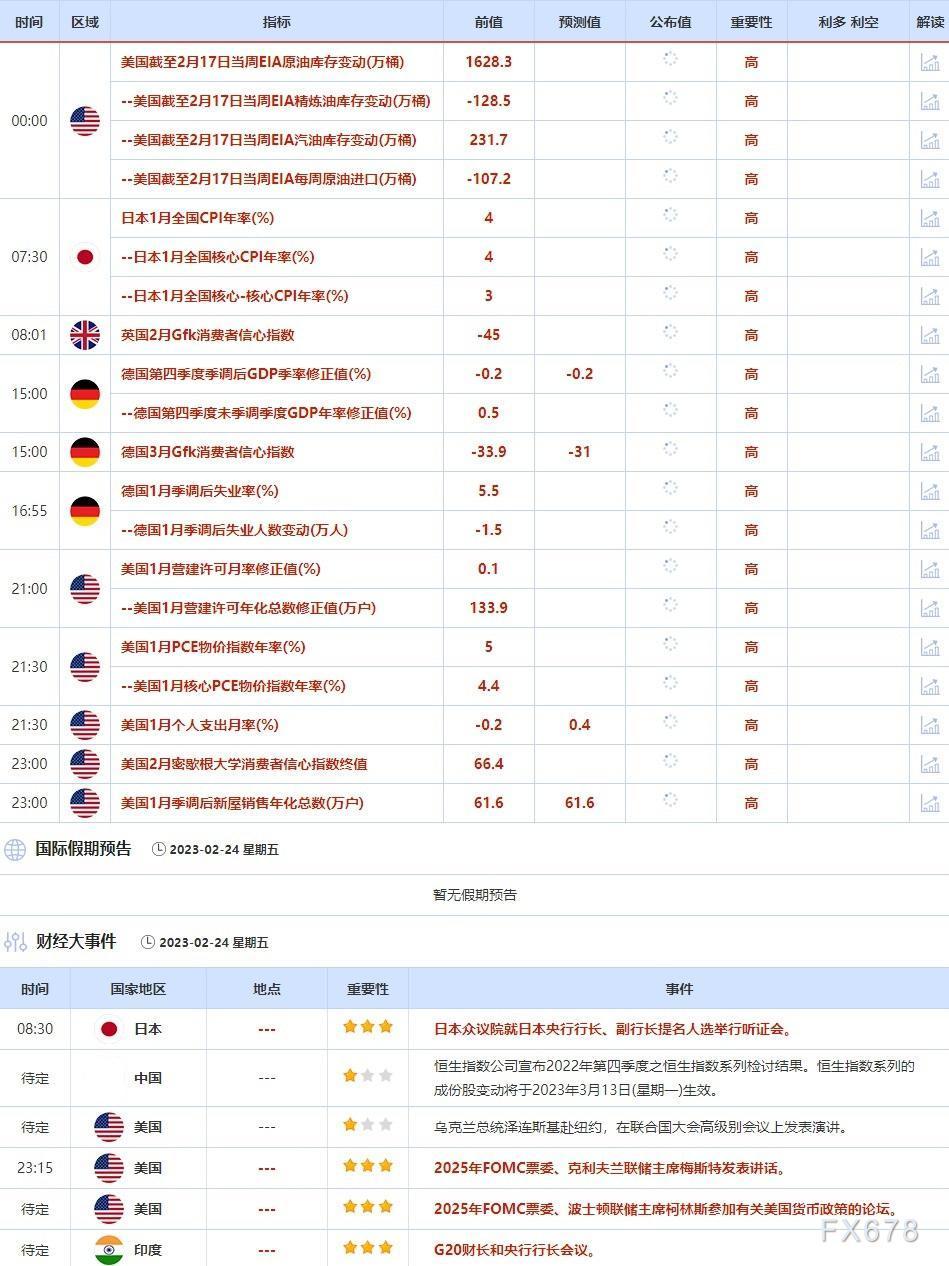 | 时间 | 区域 | 指标 | 前值 | 预测值 | 公布值 | 重要性 | 利多 利空 | 解读 |
|---|---|---|---|---|---|---|---|---|
| 00:00 | | 美国截至2月17日当周EIA原油库存变动(万桶) | 1628.3 | | | 高 | | |
| | | --美国截至2月17日当周EIA精炼油库存变动(万桶) | -128.5 | | | 高 | | |
| | | --美国截至2月17日当周EIA汽油库存变动(万桶) | 231.7 | | | 高 | | |
| | | --美国截至2月17日当周EIA每周原油进口(万桶) | -107.2 | | | 高 | | |
| 07:30 | | 日本1月全国CPI年率(%) | 4 | | | 高 | | |
| | | --日本1月全国核心CPI年率(%) | 4 | | | 高 | | |
| | | --日本1月全国核心-核心CPI年率(%) | 3 | | | 高 | | |
| 08:01 | | 英国2月Gfk消费者信心指数 | -45 | | | 高 | | |
| 15:00 | | 德国第四季度季调后GDP季率修正值(%) | -0.2 | -0.2 | | 高 | | |
| | | --德国第四季度未季调季度GDP年率修正值(%) | 0.5 | | | 高 | | |
| 15:00 | | 德国3月Gfk消费者信心指数 | -33.9 | -31 | | 高 | | |
| 16:55 | | 德国1月季调后失业率(%) | 5.5 | | | 高 | | |
| | | --德国1月季调后失业人数变动(万人) | -1.5 | | | 高 | | |
| 21:00 | | 美国1月营建许可月率修正值(%) | 0.1 | | | 高 | | |
| | | --美国1月营建许可年化总数修正值(万户) | 133.9 | | | 高 | | |
| 21:30 | | 美国1月PCE物价指数年率(%) | 5 | | | 高 | | |
| | | --美国1月核心PCE物价指数年率(%) | 4.4 | | | 高 | | |
| 21:30 | | 美国1月个人支出月率(%) | -0.2 | 0.4 | | 高 | | |
| 23:00 | | 美国2月密歇根大学消费者信心指数终值 | 66.4 | | | 高 | | |
| 23:00 | | 美国1月季调后新屋销售年化总数(万户) | 61.6 | 61.6 | | 高 | | |

国际假期预告 2023-02-24 星期五

暂无假期预告

财经大事件 2023-02-24 星期五

| 时间 | 国家地区 | 地点 | 重要性 | 事件 |
|---|---|---|---|---|
| 08:30 | 日本 | --- | | 日本众议院就日本央行行长、副行长提名人选举行听证会。 |
| 待定 | 中国 | --- | | 恒生指数公司宣布2022年第四季度之恒生指数系列检讨结果。恒生指数系列的成份股变动将于2023年3月13日(星期一)生效。 |
| 待定 | 美国 | --- | | 乌克兰总统泽连斯基赴纽约，在联合国大会高级别会议上发表演讲。 |
| 23:15 | 美国 | --- | | 2025年FOMC票委、克利夫兰联储主席梅斯特发表讲话。 |
| 待定 | 美国 | --- | | 2025年FOMC票委、波士顿联储主席柯林斯参加有关美国货币政策的论坛。 |
| 待定 | 印度 | --- | | G20财长和央行行长会议。 |

FX678